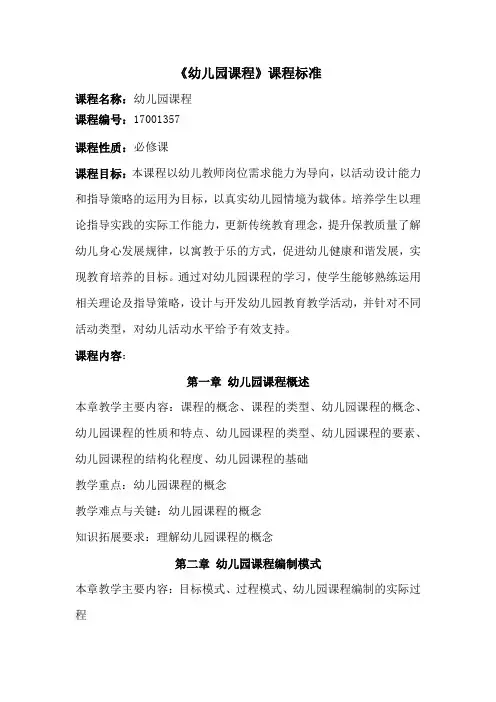 《幼儿园课程》课程标准

课程名称：幼儿园课程
课程编号：17001357

课程性质：必修课

课程目标：本课程以幼儿教师岗位需求能力为导向，以活动设计能力和指导策略的运用为目标，以真实幼儿园情境为载体。培养学生以理论指导实践的实际工作能力，更新传统教育理念，提升保教质量了解幼儿身心发展规律，以寓教于乐的方式，促进幼儿健康和谐发展，实现教育培养的目标。通过对幼儿园课程的学习，使学生能够熟练运用相关理论及指导策略，设计与开发幼儿园教育教学活动，并针对不同活动类型，对幼儿活动水平给予有效支持。

课程内容：

第一章 幼儿园课程概述

本章教学主要内容：课程的概念、课程的类型、幼儿园课程的概念、幼儿园课程的性质和特点、幼儿园课程的类型、幼儿园课程的要素、幼儿园课程的结构化程度、幼儿园课程的基础

教学重点：幼儿园课程的概念

教学难点与关键：幼儿园课程的概念

知识拓展要求：理解幼儿园课程的概念

第二章 幼儿园课程编制模式

本章教学主要内容：目标模式、过程模式、幼儿园课程编制的实际过程